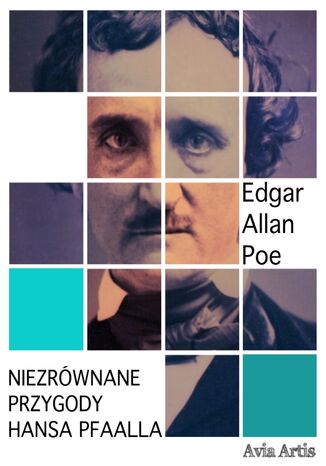 Edgar Allan Poe

NIEZRÓWNANE PRZYGODY HANSA PFAALLA

Avia Artis